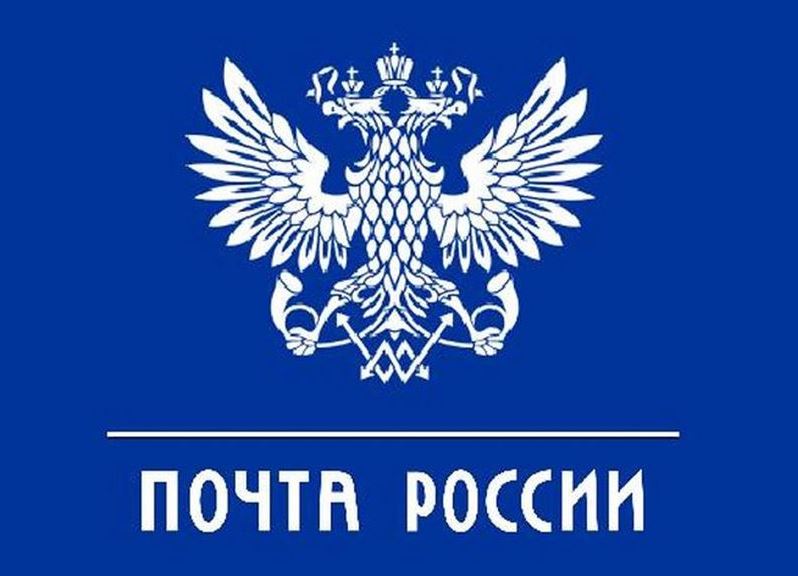 ПОЧТА РОССИИ